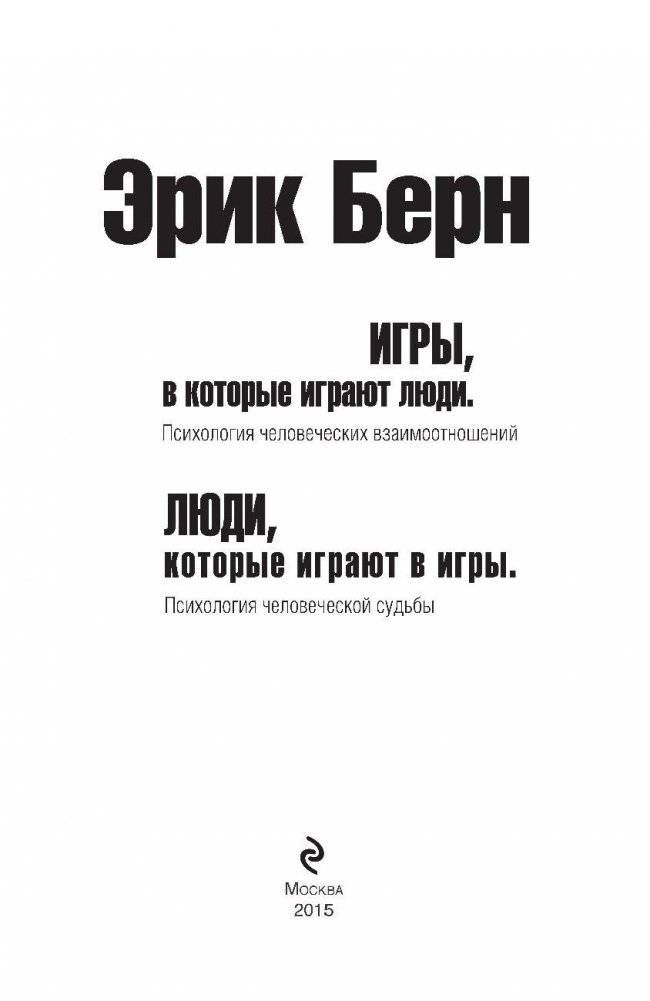 Эрик Берн

ИГРЫ,
в которые играют люди.
Психология человеческих взаимоотношений

ЛЮДИ,
которые играют в игры.
Психология человеческой судьбы

Москва
2015